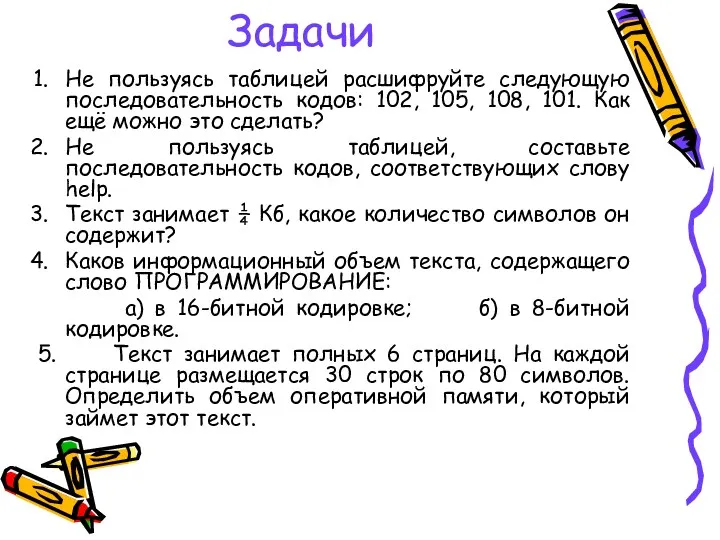 Задачи

1. Не пользуясь таблицей расшифруйте следующую последовательность кодов: 102, 105, 108, 101. Как ещё можно это сделать?

2. Не пользуясь таблицей, составьте последовательность кодов, соответствующих слову help.

3. Текст занимает $\frac{1}{4}$ Кб, какое количество символов он содержит?

4. Каков информационный объем текста, содержащего слово ПРОГРАММИРОВАНИЕ:

а) в 16-битной кодировке; б) в 8-битной кодировке.

5. Текст занимает полных 6 страниц. На каждой странице размещается 30 строк по 80 символов. Определить объем оперативной памяти, который займет этот текст.